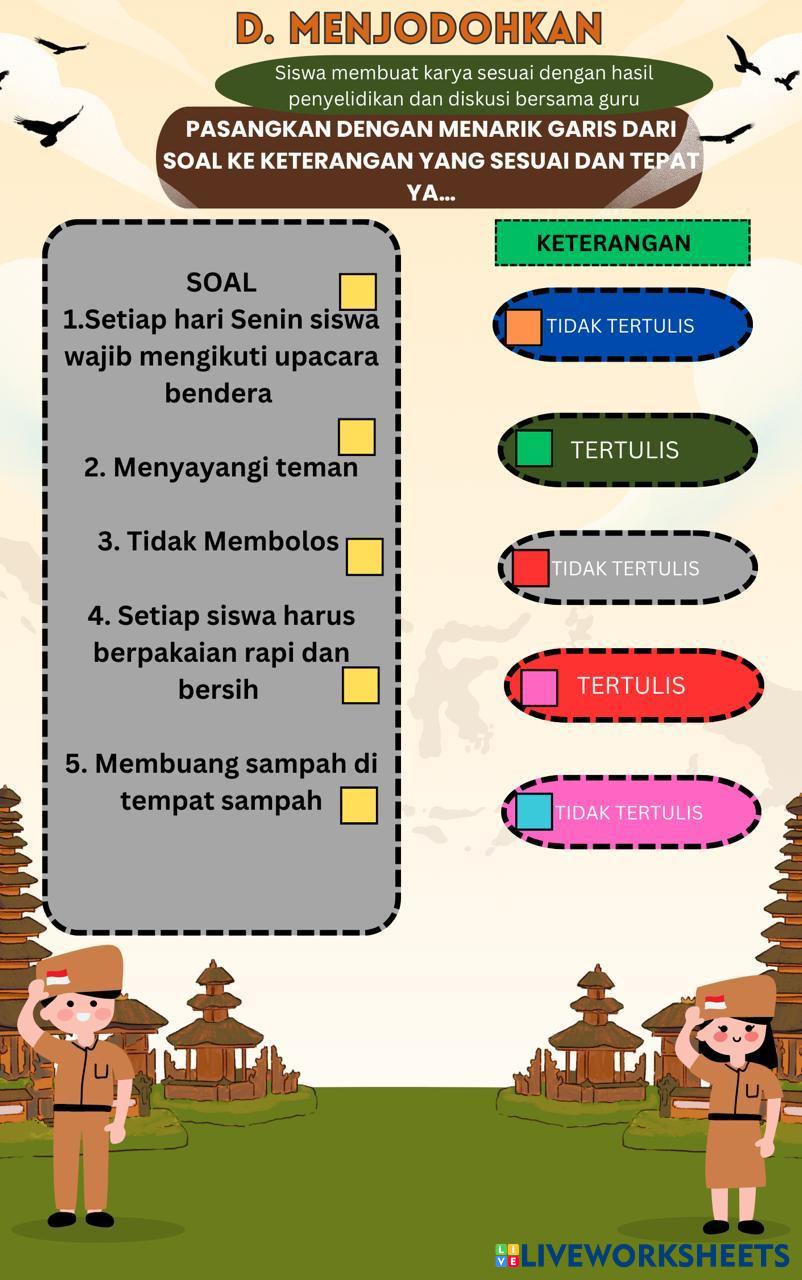 D. MENJODOHKAN

Siswa membuat karya sesuai dengan hasil penyelidikan dan diskusi bersama guru

PASANGKAN DENGAN MENARIK GARIS DARI SOAL KE KETERANGAN YANG SESUAI DAN TEPAT YA...

SOAL
1.Setiap hari Senin siswa wajib mengikuti upacara bendera

2. Menyayangi teman

3. Tidak Membolos

4. Setiap siswa harus berpakaian rapi dan bersih

5. Membuang sampah di tempat sampah

KETERANGAN

TIDAK TERTULIS

TERTULIS

TIDAK TERTULIS

TERTULIS

TIDAK TERTULIS

LIVEWORKSHEETS